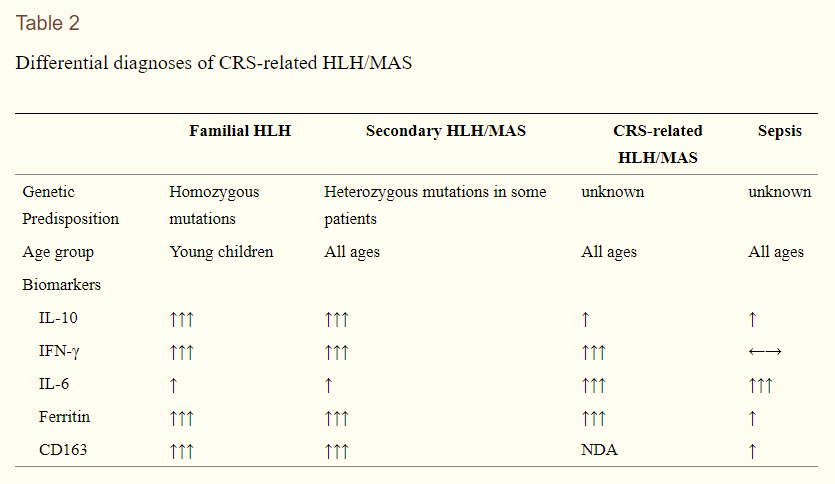 Table 2

Differential diagnoses of CRS-related HLH/MAS

| | Familial HLH | Secondary HLH/MAS | CRS-related HLH/MAS | Sepsis |
|---|---|---|---|---|
| Genetic Predisposition | Homozygous mutations | Heterozygous mutations in some patients | unknown | unknown |
| Age group | Young children | All ages | All ages | All ages |
| Biomarkers | | | | |
| IL-10 | ↑↑↑ | ↑↑↑ | ↑ | ↑ |
| IFN-γ | ↑↑↑ | ↑↑↑ | ↑↑↑ | ←→ |
| IL-6 | ↑ | ↑ | ↑↑↑ | ↑↑↑ |
| Ferritin | ↑↑↑ | ↑↑↑ | ↑↑↑ | ↑ |
| CD163 | ↑↑↑ | ↑↑↑ | NDA | ↑ |